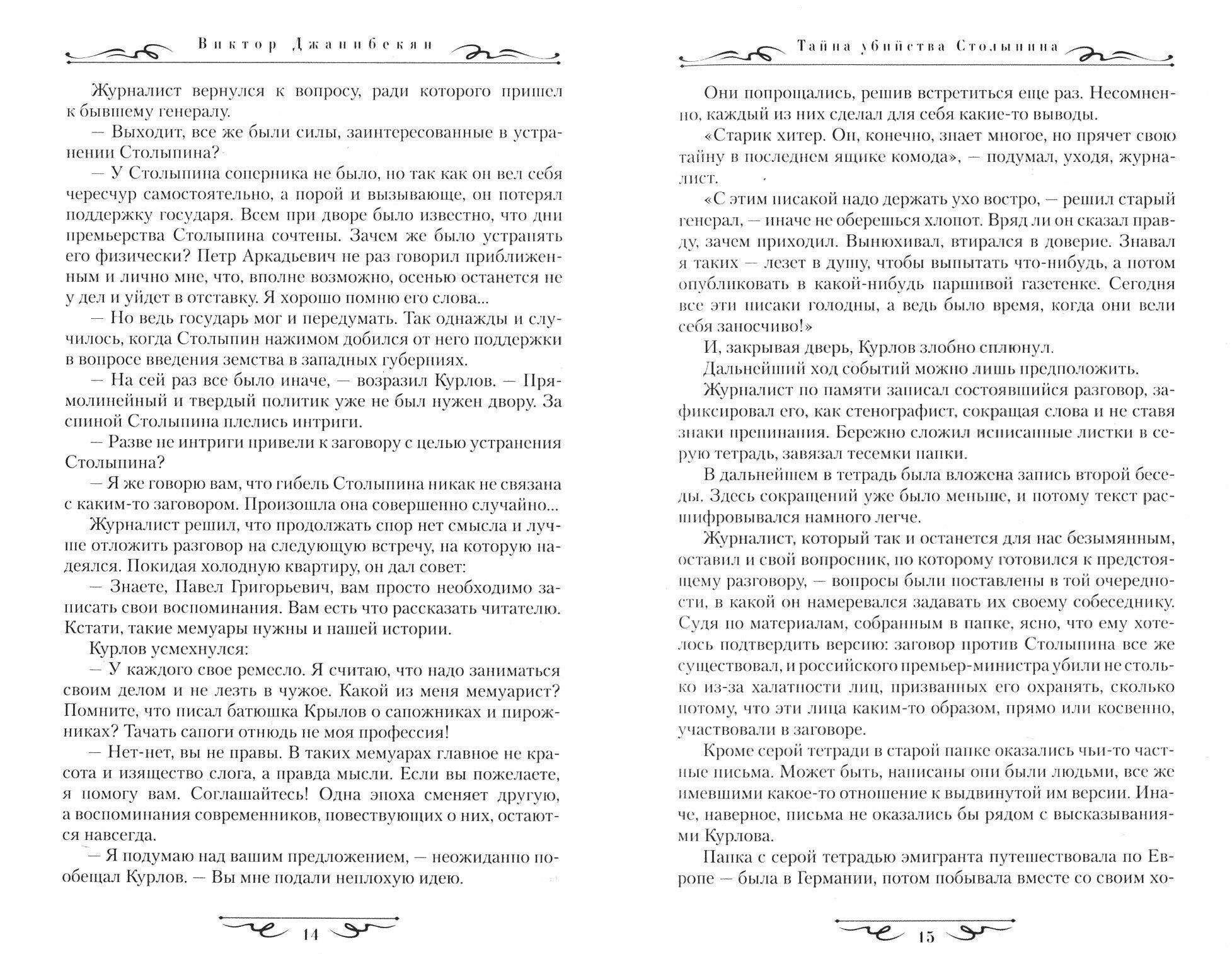 Виктор Джанибекян

Журналист вернулся к вопросу, ради которого пришел к бывшему генералу.

— Выходит, все же были силы, заинтересованные в устранении Столыпина?

— У Столыпина соперника не было, но так как он вел себя чересчур самостоятельно, а порой и вызывающе, он потерял поддержку государя. Всем при дворе было известно, что дни премьерства Столыпина сочтены. Зачем же было устранять его физически? Петр Аркадьевич не раз говорил приближенным и лично мне, что, вполне возможно, осенью останется не у дел и уйдет в отставку. Я хорошо помню его слова...

— Но ведь государь мог и передумать. Так однажды и случилось, когда Столыпин нажимом добился от него поддержки в вопросе введения земства в западных губерниях.

— На сей раз все было иначе, — возразил Курлов. — Прямолинейный и твердый политик уже не был нужен двору. За спиной Столыпина плелись интриги.

— Разве не интриги привели к заговору с целью устранения Столыпина?

— Я же говорю вам, что гибель Столыпина никак не связана с каким-то заговором. Произошла она совершенно случайно...

Журналист решил, что продолжать спор нет смысла и лучше отложить разговор на следующую встречу, на которую надеялся. Покидая холодную квартиру, он дал совет:

— Знаете, Павел Григорьевич, вам просто необходимо записать свои воспоминания. Вам есть что рассказать читателю. Кстати, такие мемуары нужны и нашей истории.

Курлов усмехнулся:

— У каждого свое ремесло. Я считаю, что надо заниматься своим делом и не лезть в чужое. Какой из меня мемуарист? Помните, что писал батюшка Крылов о сапожниках и пирожниках? Тачать сапоги отнюдь не моя профессия!

— Нет-нет, вы не правы. В таких мемуарах главное не красота и изящество слога, а правда мысли. Если вы пожелаете, я помогу вам. Соглашайтесь! Одна эпоха сменяет другую, а воспоминания современников, повествующих о них, остаются навсегда.

— Я подумаю над вашим предложением, — неожиданно пообещал Курлов. — Вы мне подали неплохую идею.

14

Тайна убийства Столыпина

Они попрощались, решив встретиться еще раз. Несомненно, каждый из них сделал для себя какие-то выводы.

«Старик хитер. Он, конечно, знает многое, но прячет свою тайну в последнем ящике комода», — подумал, уходя, журналист.

«С этим писакой надо держать ухо востро, — решил старый генерал, — иначе не оберешься хлопот. Вряд ли он сказал правду, зачем приходил. Вынюхивал, втирался в доверие. Знавал я таких — лезет в душу, чтобы выпытать что-нибудь, а потом опубликовать в какой-нибудь паршивой газетенке. Сегодня все эти писаки голодны, а ведь было время, когда они вели себя заносчиво!»

И, закрывая дверь, Курлов злобно сплюнул.

Дальнейший ход событий можно лишь предположить.

Журналист по памяти записал состоявшийся разговор, зафиксировал его, как стенографист, сокращая слова и не ставя знаки препинания. Бережно сложил исписанные листки в серую тетрадь, завязал тесемки папки.

В дальнейшем в тетрадь была вложена запись второй беседы. Здесь сокращений уже было меньше, и потому текст расшифровывался намного легче.

Журналист, который так и останется для нас безымянным, оставил и свой вопросник, по которому готовился к предстоящему разговору, — вопросы были поставлены в той очередности, в какой он намеревался задавать их своему собеседнику. Судя по материалам, собранным в папке, ясно, что ему хотелось подтвердить версию: заговор против Столыпина все же существовал, и российского премьер-министра убили не столько из-за халатности лиц, призванных его охранять, сколько потому, что эти лица каким-то образом, прямо или косвенно, участвовали в заговоре.

Кроме серой тетради в старой папке оказались чьи-то частные письма. Может быть, написаны они были людьми, все же имевшими какое-то отношение к выдвинутой им версии. Иначе, наверное, письма не оказались бы рядом с высказываниями Курлова.

Папка с серой тетрадью эмигранта путешествовала по Европе — была в Германии, потом побывала вместе со своим хо-

15